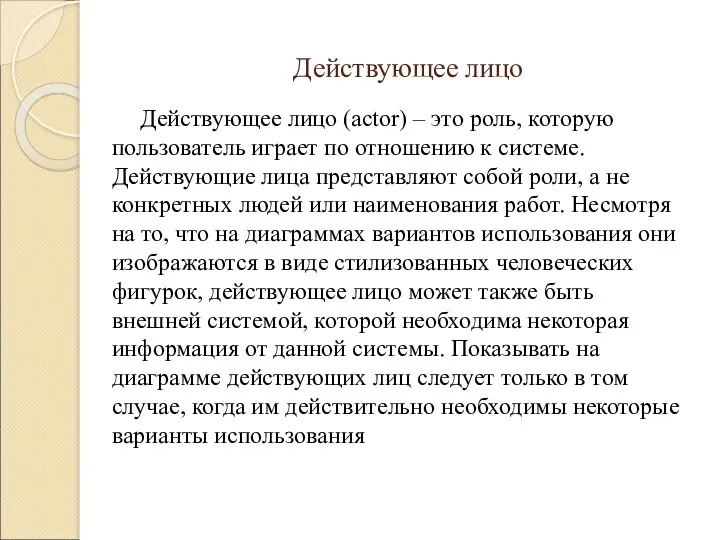 Действующее лицо

Действующее лицо (actor) – это роль, которую пользователь играет по отношению к системе. Действующие лица представляют собой роли, а не конкретных людей или наименования работ. Несмотря на то, что на диаграммах вариантов использования они изображаются в виде стилизованных человеческих фигурок, действующее лицо может также быть внешней системой, которой необходима некоторая информация от данной системы. Показывать на диаграмме действующих лиц следует только в том случае, когда им действительно необходимы некоторые варианты использования